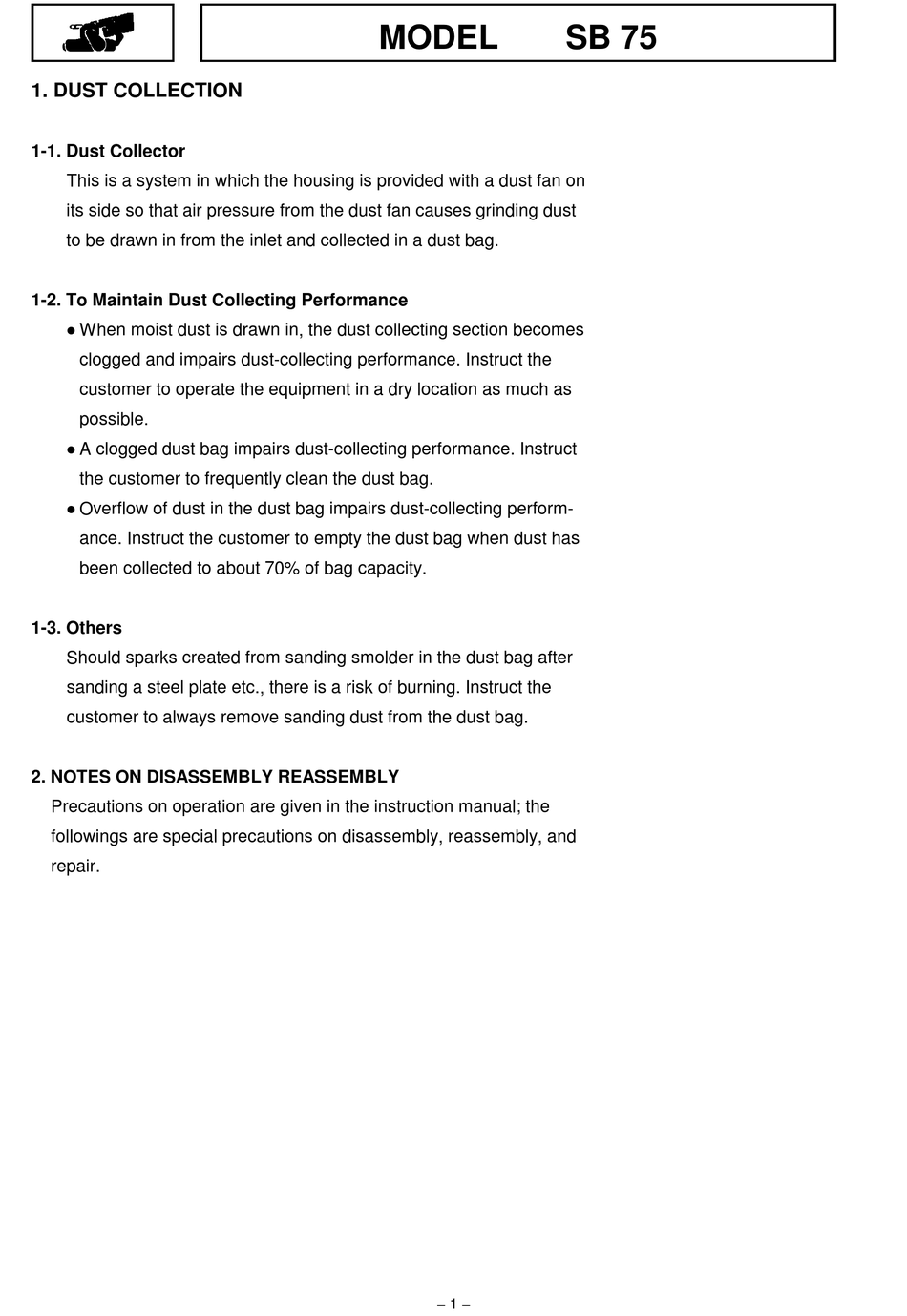 MODEL SB 75

1. DUST COLLECTION

1-1. Dust Collector
This is a system in which the housing is provided with a dust fan on its side so that air pressure from the dust fan causes grinding dust to be drawn in from the inlet and collected in a dust bag.

1-2. To Maintain Dust Collecting Performance
● When moist dust is drawn in, the dust collecting section becomes clogged and impairs dust-collecting performance. Instruct the customer to operate the equipment in a dry location as much as possible.
● A clogged dust bag impairs dust-collecting performance. Instruct the customer to frequently clean the dust bag.
● Overflow of dust in the dust bag impairs dust-collecting performance. Instruct the customer to empty the dust bag when dust has been collected to about 70% of bag capacity.

1-3. Others
Should sparks created from sanding smolder in the dust bag after sanding a steel plate etc., there is a risk of burning. Instruct the customer to always remove sanding dust from the dust bag.

2. NOTES ON DISASSEMBLY REASSEMBLY
Precautions on operation are given in the instruction manual; the followings are special precautions on disassembly, reassembly, and repair.

– 1 –